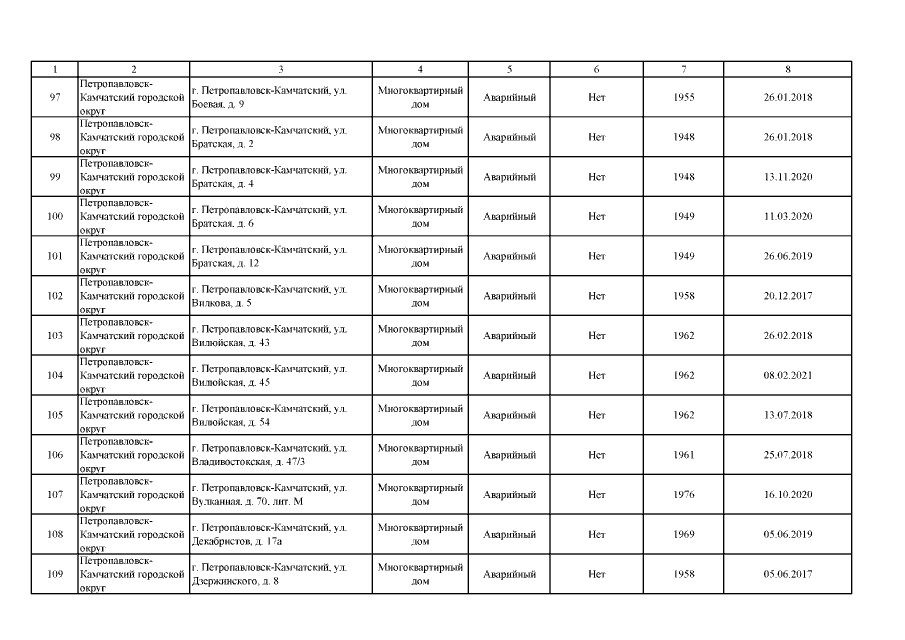 | 1 | 2 | 3 | 4 | 5 | 6 | 7 | 8 |
|---|---|---|---|---|---|---|---|
| 97 | Петропавловск-Камчатский городской округ | г. Петропавловск-Камчатский, ул. Боевая, д. 9 | Многоквартирный дом | Аварийный | Нет | 1955 | 26.01.2018 |
| 98 | Петропавловск-Камчатский городской округ | г. Петропавловск-Камчатский, ул. Братская, д. 2 | Многоквартирный дом | Аварийный | Нет | 1948 | 26.01.2018 |
| 99 | Петропавловск-Камчатский городской округ | г. Петропавловск-Камчатский, ул. Братская, д. 4 | Многоквартирный дом | Аварийный | Нет | 1948 | 13.11.2020 |
| 100 | Петропавловск-Камчатский городской округ | г. Петропавловск-Камчатский, ул. Братская, д. 6 | Многоквартирный дом | Аварийный | Нет | 1949 | 11.03.2020 |
| 101 | Петропавловск-Камчатский городской округ | г. Петропавловск-Камчатский, ул. Братская, д. 12 | Многоквартирный дом | Аварийный | Нет | 1949 | 26.06.2019 |
| 102 | Петропавловск-Камчатский городской округ | г. Петропавловск-Камчатский, ул. Вилкова, д. 5 | Многоквартирный дом | Аварийный | Нет | 1958 | 20.12.2017 |
| 103 | Петропавловск-Камчатский городской округ | г. Петропавловск-Камчатский, ул. Вилюйская, д. 43 | Многоквартирный дом | Аварийный | Нет | 1962 | 26.02.2018 |
| 104 | Петропавловск-Камчатский городской округ | г. Петропавловск-Камчатский, ул. Вилюйская, д. 45 | Многоквартирный дом | Аварийный | Нет | 1962 | 08.02.2021 |
| 105 | Петропавловск-Камчатский городской округ | г. Петропавловск-Камчатский, ул. Вилюйская, д. 54 | Многоквартирный дом | Аварийный | Нет | 1962 | 13.07.2018 |
| 106 | Петропавловск-Камчатский городской округ | г. Петропавловск-Камчатский, ул. Владивостокская, д. 47/3 | Многоквартирный дом | Аварийный | Нет | 1961 | 25.07.2018 |
| 107 | Петропавловск-Камчатский городской округ | г. Петропавловск-Камчатский, ул. Вулканная, д. 70, лит. М | Многоквартирный дом | Аварийный | Нет | 1976 | 16.10.2020 |
| 108 | Петропавловск-Камчатский городской округ | г. Петропавловск-Камчатский, ул. Декабристов, д. 17а | Многоквартирный дом | Аварийный | Нет | 1969 | 05.06.2019 |
| 109 | Петропавловск-Камчатский городской округ | г. Петропавловск-Камчатский, ул. Дзержинского, д. 8 | Многоквартирный дом | Аварийный | Нет | 1958 | 05.06.2017 |